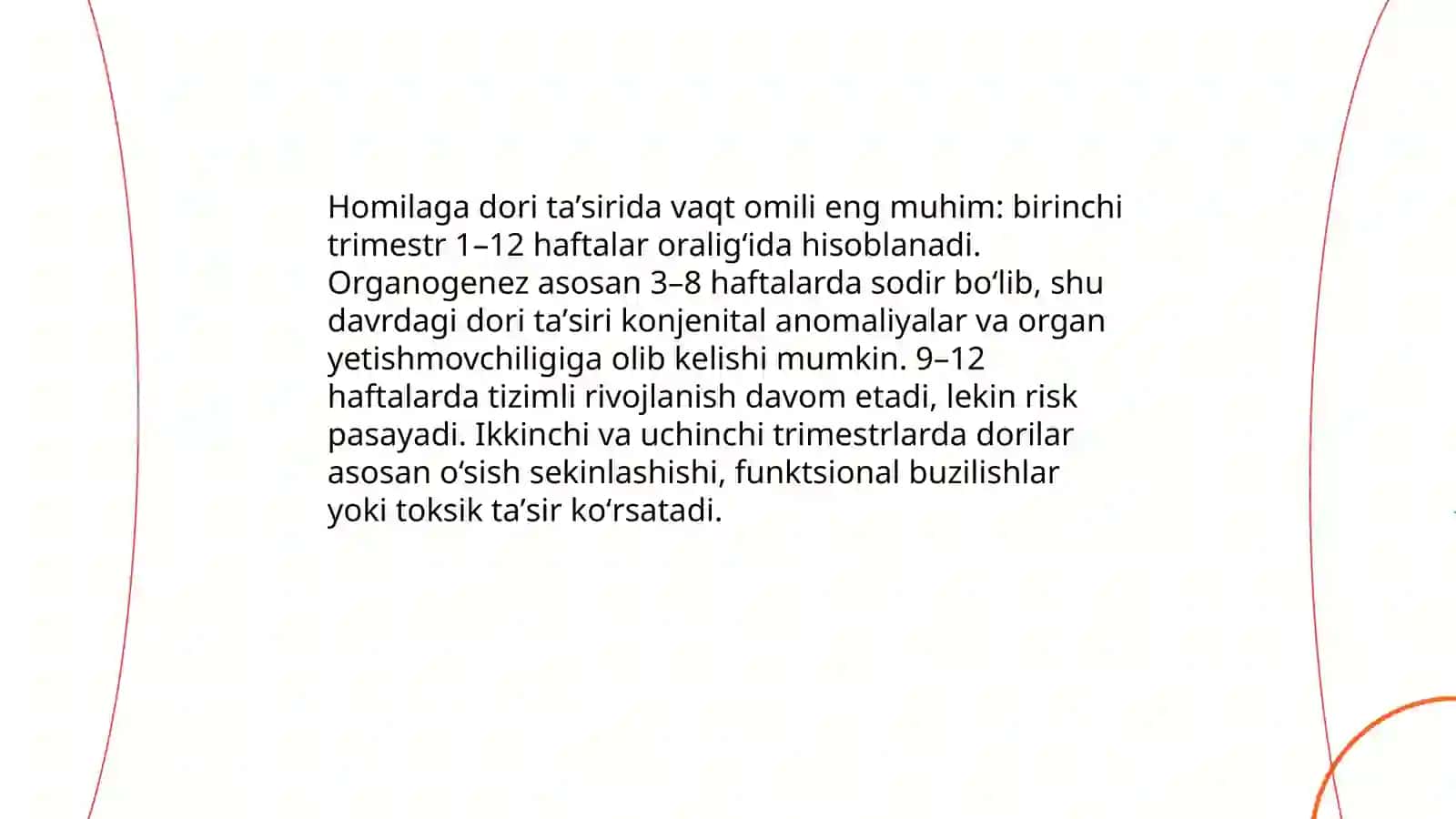 Homilaga dori ta’sirida vaqt omili eng muhim: birinchi trimestr 1–12 haftalar oralig‘ida hisoblanadi. Organogenez asosan 3–8 haftalarda sodir bo‘lib, shu davrdagi dori ta’siri konjenital anomaliyalar va organ yetishmovchiligiga olib kelishi mumkin. 9–12 haftalarda tizimli rivojlanish davom etadi, lekin risk pasayadi. Ikkinchi va uchinchi trimestrlarda dorilar asosan o‘sish sekinlashishi, funktsional buzilishlar yoki toksik ta’sir ko‘rsatadi.